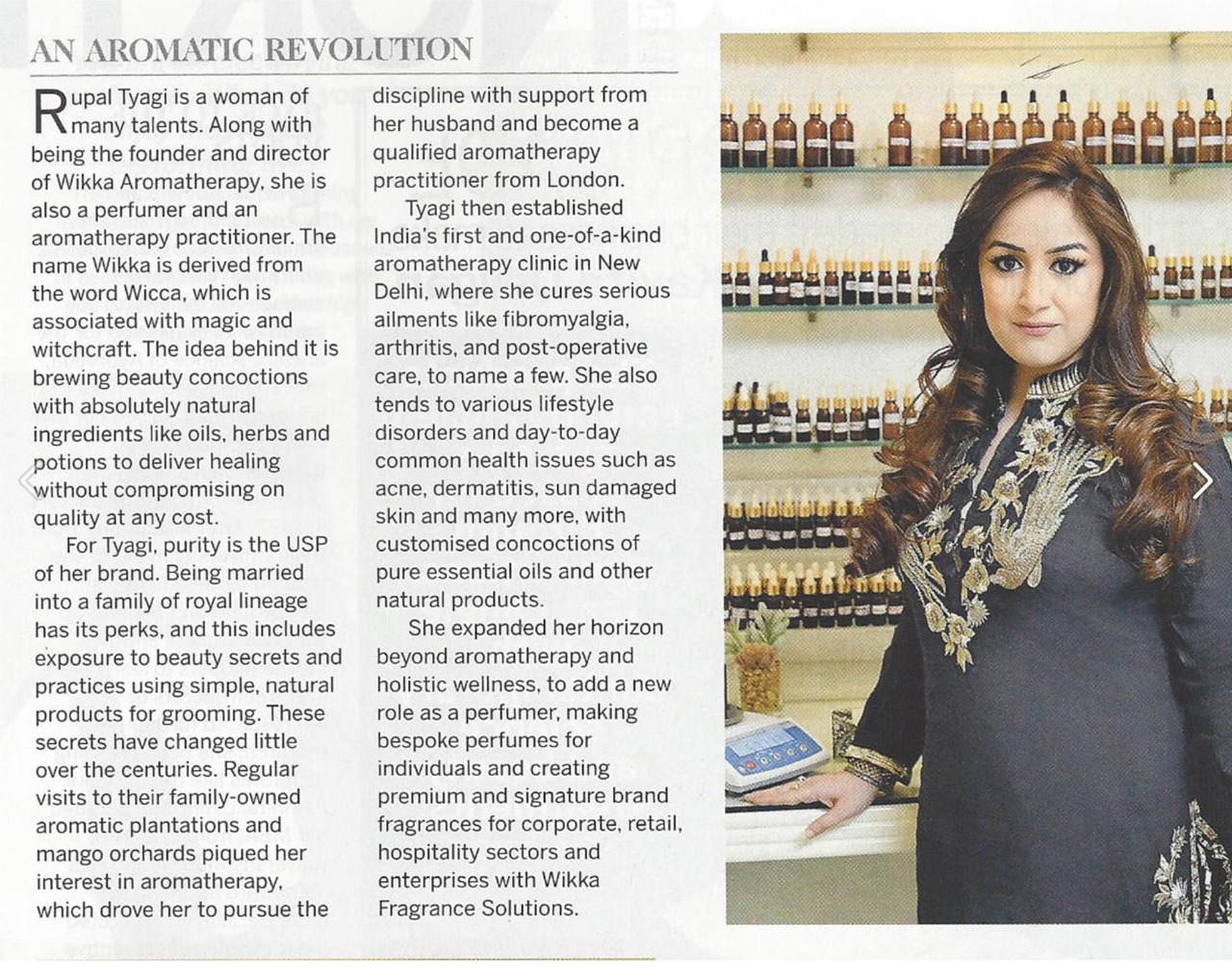 AN AROMATIC REVOLUTION

Rupal Tyagi is a woman of many talents. Along with being the founder and director of Wikka Aromatherapy, she is also a perfumer and an aromatherapy practitioner. The name Wikka is derived from the word Wicca, which is associated with magic and witchcraft. The idea behind it is brewing beauty concoctions with absolutely natural ingredients like oils, herbs and potions to deliver healing without compromising on quality at any cost.

For Tyagi, purity is the USP of her brand. Being married into a family of royal lineage has its perks, and this includes exposure to beauty secrets and practices using simple, natural products for grooming. These secrets have changed little over the centuries. Regular visits to their family-owned aromatic plantations and mango orchards piqued her interest in aromatherapy, which drove her to pursue the discipline with support from her husband and become a qualified aromatherapy practitioner from London.

Tyagi then established India's first and one-of-a-kind aromatherapy clinic in New Delhi, where she cures serious ailments like fibromyalgia, arthritis, and post-operative care, to name a few. She also tends to various lifestyle disorders and day-to-day common health issues such as acne, dermatitis, sun damaged skin and many more, with customised concoctions of pure essential oils and other natural products.

She expanded her horizon beyond aromatherapy and holistic wellness, to add a new role as a perfumer, making bespoke perfumes for individuals and creating premium and signature brand fragrances for corporate, retail, hospitality sectors and enterprises with Wikka Fragrance Solutions.